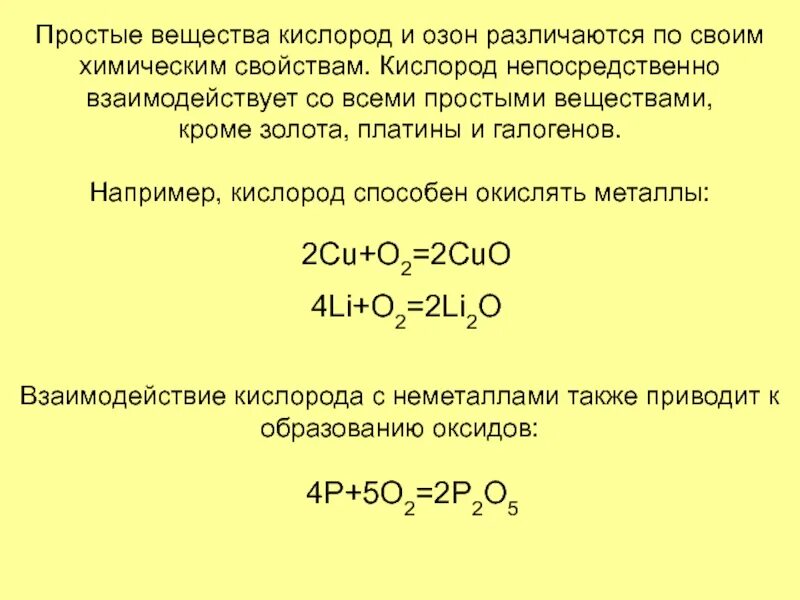 Простые вещества кислород и озон различаются по своим химическим свойствам. Кислород непосредственно взаимодействует со всеми простыми веществами, кроме золота, платины и галогенов.

Например, кислород способен окислять металлы:

$2Cu+O_2=2CuO$

$4Li+O_2=2Li_2O$

Взаимодействие кислорода с неметаллами также приводит к образованию оксидов:

$4P+5O_2=2P_2O_5$